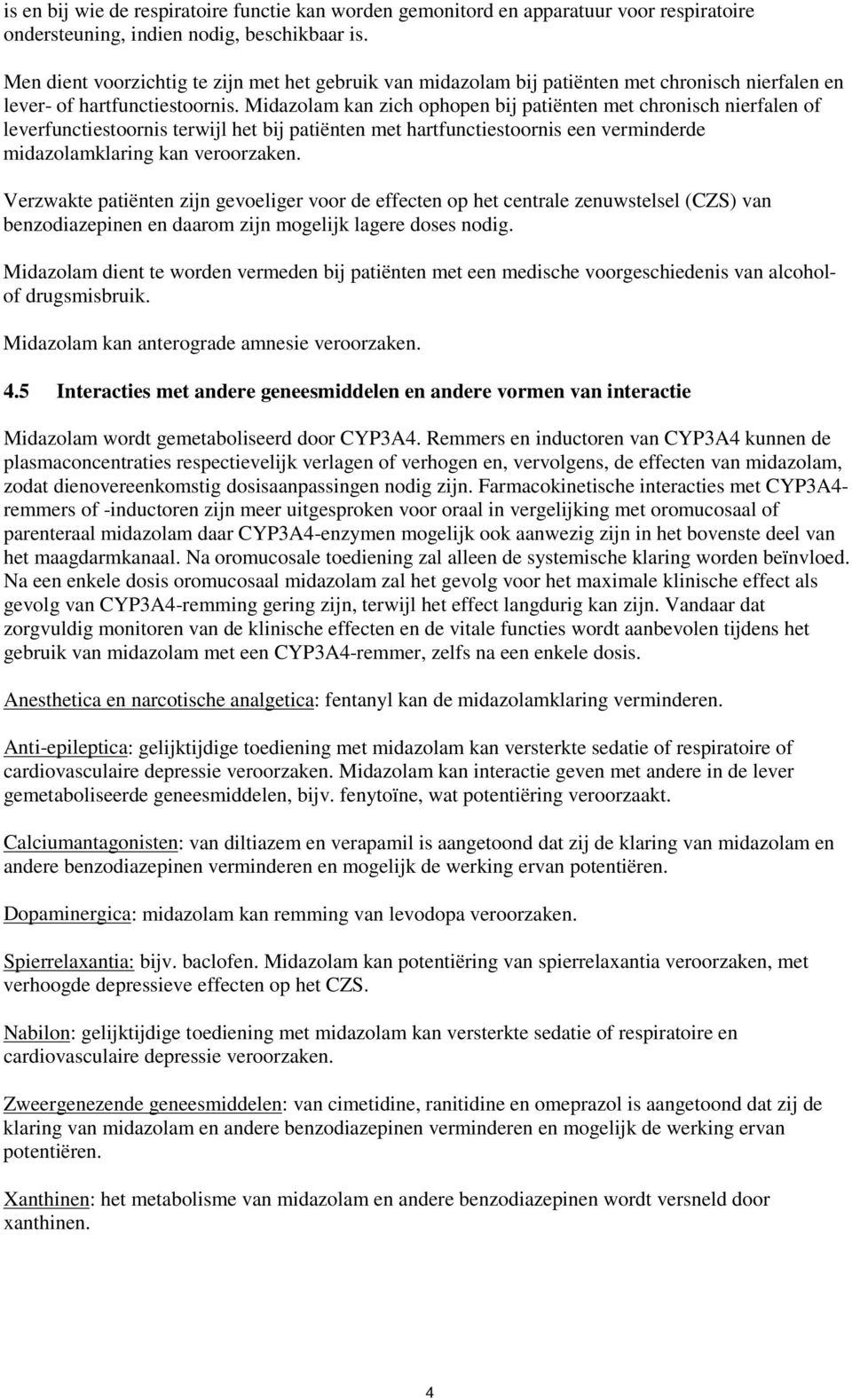 is en bij wie de respiratoire functie kan worden gemonitord en apparatuur voor respiratoire ondersteuning, indien nodig, beschikbaar is.

Men dient voorzichtig te zijn met het gebruik van midazolam bij patiënten met chronisch nierfalen en lever- of hartfunctiestoornis. Midazolam kan zich ophopen bij patiënten met chronisch nierfalen of leverfunctiestoornis terwijl het bij patiënten met hartfunctiestoornis een verminderde midazolamklaring kan veroorzaken.

Verzwakte patiënten zijn gevoeliger voor de effecten op het centrale zenuwstelsel (CZS) van benzodiazepinen en daarom zijn mogelijk lagere doses nodig.

Midazolam dient te worden vermeden bij patiënten met een medische voorgeschiedenis van alcohol- of drugsmisbruik.

Midazolam kan anterograde amnesie veroorzaken.

4.5 Interacties met andere geneesmiddelen en andere vormen van interactie

Midazolam wordt gemetaboliseerd door CYP3A4. Remmers en inductoren van CYP3A4 kunnen de plasmaconcentraties respectievelijk verlagen of verhogen en, vervolgens, de effecten van midazolam, zodat dienovereenkomstig dosisaanpassingen nodig zijn. Farmacokinetische interacties met CYP3A4-remmers of -inductoren zijn meer uitgesproken voor oraal in vergelijking met oromucosaal of parenteraal midazolam daar CYP3A4-enzymen mogelijk ook aanwezig zijn in het bovenste deel van het maagdarmkanaal. Na oromucosale toediening zal alleen de systemische klaring worden beïnvloed. Na een enkele dosis oromucosaal midazolam zal het gevolg voor het maximale klinische effect als gevolg van CYP3A4-remming gering zijn, terwijl het effect langdurig kan zijn. Vandaar dat zorgvuldig monitoren van de klinische effecten en de vitale functies wordt aanbevolen tijdens het gebruik van midazolam met een CYP3A4-remmer, zelfs na een enkele dosis.

Anesthetica en narcotische analgetica: fentanyl kan de midazolamklaring verminderen.

Anti-epileptica: gelijktijdige toediening met midazolam kan versterkte sedatie of respiratoire of cardiovasculaire depressie veroorzaken. Midazolam kan interactie geven met andere in de lever gemetaboliseerde geneesmiddelen, bijv. fenytoïne, wat potentiëring veroorzaakt.

Calciumantagonisten: van diltiazem en verapamil is aangetoond dat zij de klaring van midazolam en andere benzodiazepinen verminderen en mogelijk de werking ervan potentiëren.

Dopaminergica: midazolam kan remming van levodopa veroorzaken.

Spierrelaxantia: bijv. baclofen. Midazolam kan potentiëring van spierrelaxantia veroorzaken, met verhoogde depressieve effecten op het CZS.

Nabilon: gelijktijdige toediening met midazolam kan versterkte sedatie of respiratoire en cardiovasculaire depressie veroorzaken.

Zweergenezende geneesmiddelen: van cimetidine, ranitidine en omeprazol is aangetoond dat zij de klaring van midazolam en andere benzodiazepinen verminderen en mogelijk de werking ervan potentiëren.

Xanthinen: het metabolisme van midazolam en andere benzodiazepinen wordt versneld door xanthinen.

4